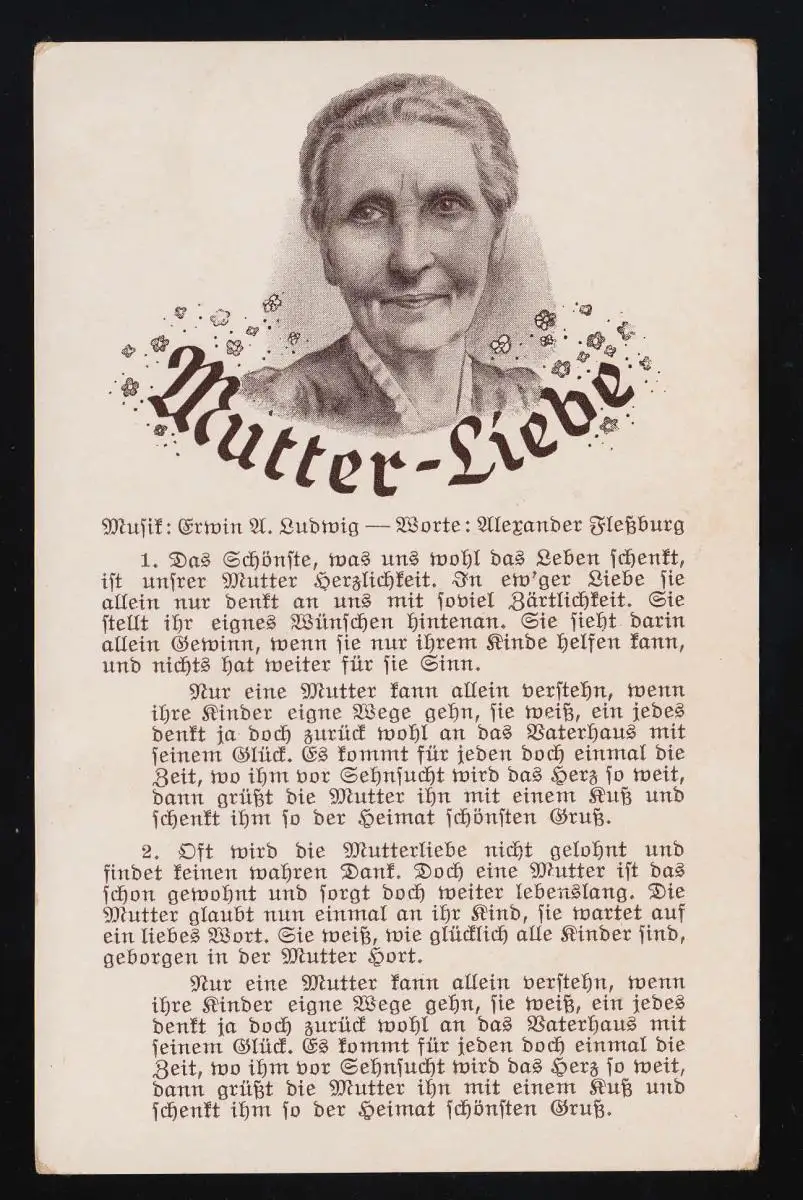 Mutter-Liebe

Musik: Erwin A. Ludwig — Worte: Alexander Fleßburg

1. Das Schönste, was uns wohl das Leben schenkt, ist unsrer Mutter Herzlichkeit. In ew'ger Liebe sie allein nur denkt an uns mit soviel Zärtlichkeit. Sie stellt ihr eignes Wünschen hintenan. Sie sieht darin allein Gewinn, wenn sie nur ihrem Kinde helfen kann, und nichts hat weiter für sie Sinn.

Nur eine Mutter kann allein verstehn, wenn ihre Kinder eigne Wege gehn, sie weiß, ein jedes denkt ja doch zurück wohl an das Vaterhaus mit seinem Glück. Es kommt für jeden doch einmal die Zeit, wo ihm vor Sehnsucht wird das Herz so weit, dann grüßt die Mutter ihn mit einem Kuß und schenkt ihm so der Heimat schönsten Gruß.

2. Oft wird die Mutterliebe nicht gelohnt und findet keinen wahren Dank. Doch eine Mutter ist das schon gewohnt und sorgt doch weiter lebenslang. Die Mutter glaubt nun einmal an ihr Kind, sie wartet auf ein liebes Wort. Sie weiß, wie glücklich alle Kinder sind, geborgen in der Mutter Hort.

Nur eine Mutter kann allein verstehn, wenn ihre Kinder eigne Wege gehn, sie weiß, ein jedes denkt ja doch zurück wohl an das Vaterhaus mit seinem Glück. Es kommt für jeden doch einmal die Zeit, wo ihm vor Sehnsucht wird das Herz so weit, dann grüßt die Mutter ihn mit einem Kuß und schenkt ihm so der Heimat schönsten Gruß.